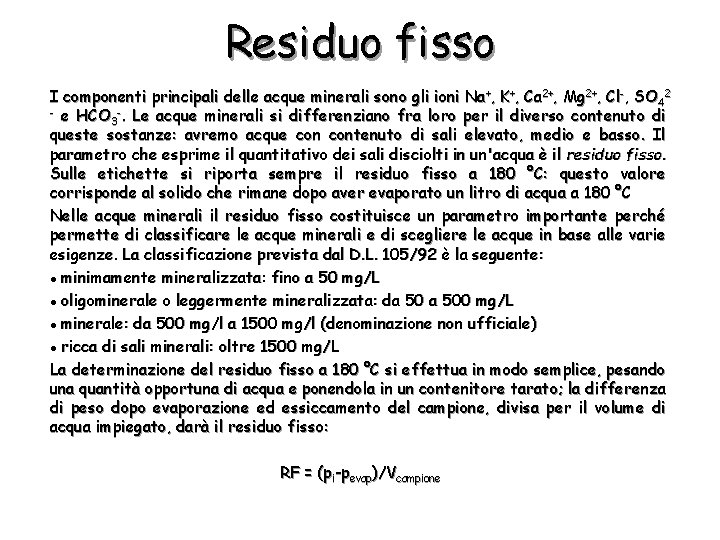 Residuo fisso

I componenti principali delle acque minerali sono gli ioni $Na^+$, $K^+$, $Ca^{2+}$, $Mg^{2+}$, $Cl^-$, $SO_4^{2-}$ e $HCO_3^-$. Le acque minerali si differenziano fra loro per il diverso contenuto di queste sostanze: avremo acque con contenuto di sali elevato, medio e basso. Il parametro che esprime il quantitativo dei sali disciolti in un'acqua è il residuo fisso. Sulle etichette si riporta sempre il residuo fisso a 180 °C: questo valore corrisponde al solido che rimane dopo aver evaporato un litro di acqua a 180 °C

Nelle acque minerali il residuo fisso costituisce un parametro importante perché permette di classificare le acque minerali e di scegliere le acque in base alle varie esigenze. La classificazione prevista dal D.L. 105/92 è la seguente:

• minimamente mineralizzata: fino a 50 mg/L
• oligominerale o leggermente mineralizzata: da 50 a 500 mg/L
• minerale: da 500 mg/l a 1500 mg/l (denominazione non ufficiale)
• ricca di sali minerali: oltre 1500 mg/L

La determinazione del residuo fisso a 180 °C si effettua in modo semplice, pesando una quantità opportuna di acqua e ponendola in un contenitore tarato; la differenza di peso dopo evaporazione ed essiccamento del campione, divisa per il volume di acqua impiegato, darà il residuo fisso:

$RF = (p_i - p_{evap})/V_{campione}$